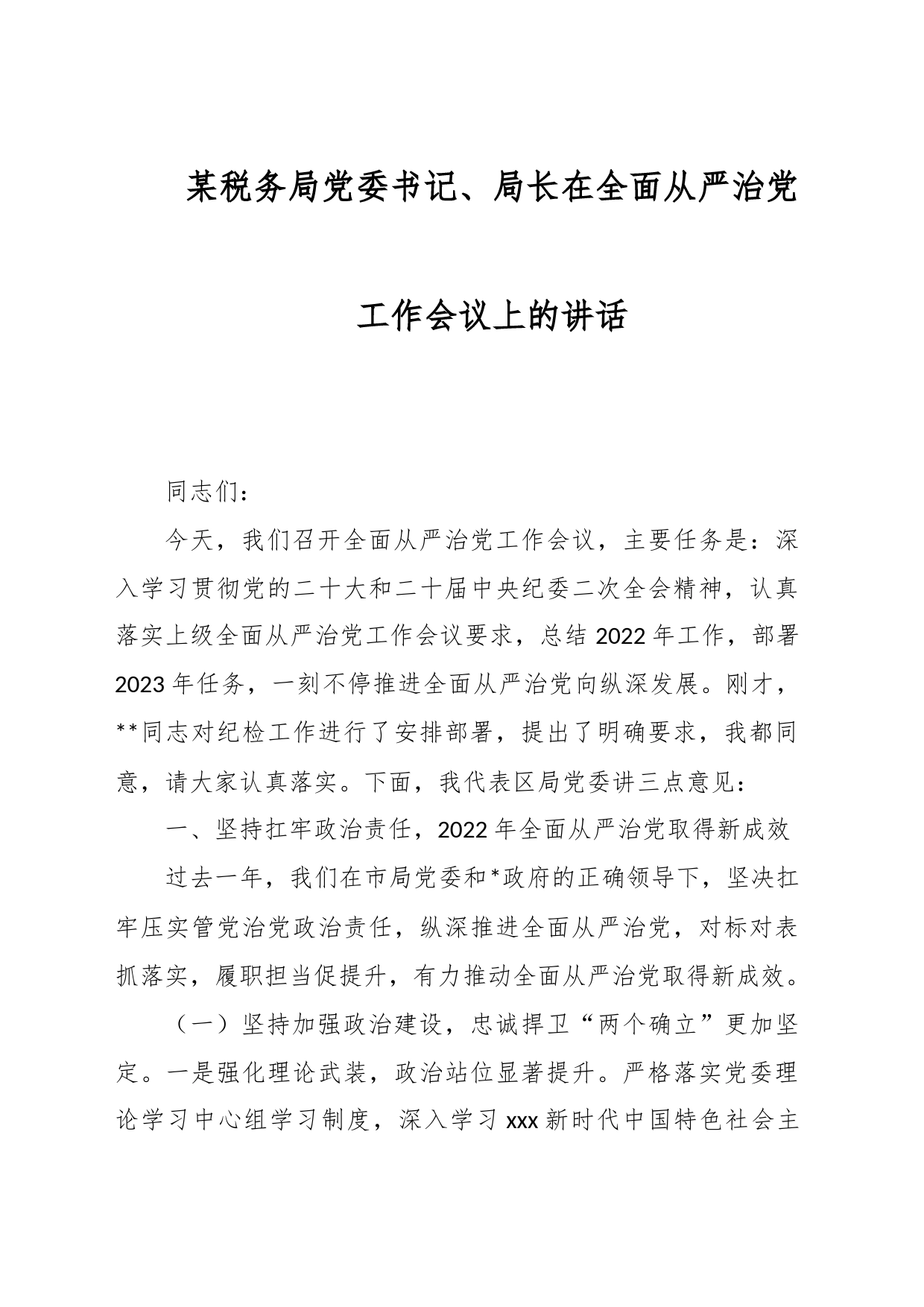 某税务局党委书记、局长在全面从严治党工作会议上的讲话

同志们：

今天，我们召开全面从严治党工作会议，主要任务是：深入学习贯彻党的二十大和二十届中央纪委二次全会精神，认真落实上级全面从严治党工作会议要求，总结2022年工作，部署2023年任务，一刻不停推进全面从严治党向纵深发展。刚才，**同志对纪检工作进行了安排部署，提出了明确要求，我都同意，请大家认真落实。下面，我代表区局党委讲三点意见：

一、坚持扛牢政治责任，2022年全面从严治党取得新成效

过去一年，我们在市局党委和*政府的正确领导下，坚决扛牢压实管党治党政治责任，纵深推进全面从严治党，对标对表抓落实，履职担当促提升，有力推动全面从严治党取得新成效。

（一）坚持加强政治建设，忠诚捍卫“两个确立”更加坚定。一是强化理论武装，政治站位显著提升。严格落实党委理论学习中心组学习制度，深入学习xxx新时代中国特色社会主